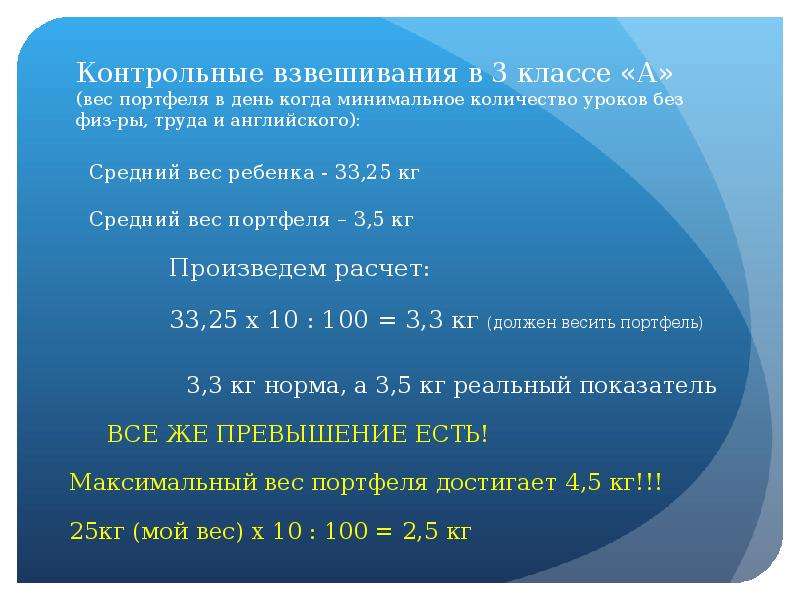 Контрольные взвешивания в 3 классе «А»
(вес портфеля в день когда минимальное количество уроков без физ-ры, труда и английского):

Средний вес ребенка - 33,25 кг

Средний вес портфеля – 3,5 кг

Произведем расчет:

33,25 х 10 : 100 = 3,3 кг (должен весить портфель)

3,3 кг норма, а 3,5 кг реальный показатель

ВСЕ ЖЕ ПРЕВЫШЕНИЕ ЕСТЬ!

Максимальный вес портфеля достигает 4,5 кг!!!

25кг (мой вес) х 10 : 100 = 2,5 кг